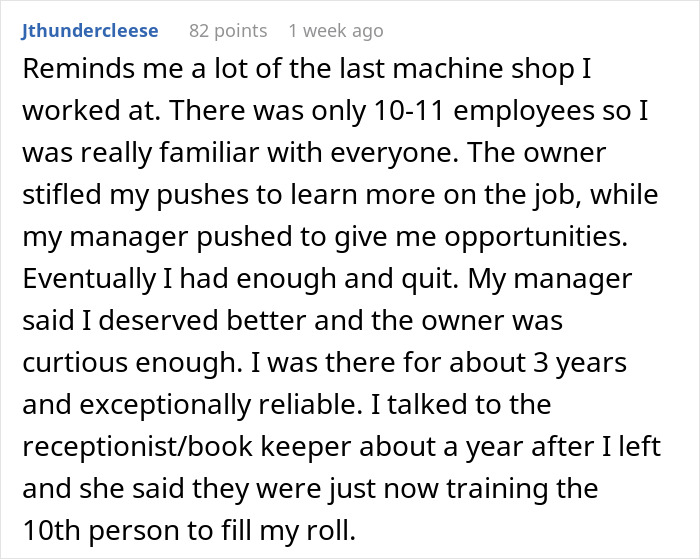 Jthundercleese 82 points 1 week ago

Reminds me a lot of the last machine shop I worked at. There was only 10-11 employees so I was really familiar with everyone. The owner stifled my pushes to learn more on the job, while my manager pushed to give me opportunities. Eventually I had enough and quit. My manager said I deserved better and the owner was curtious enough. I was there for about 3 years and exceptionally reliable. I talked to the receptionist/book keeper about a year after I left and she said they were just now training the 10th person to fill my roll.